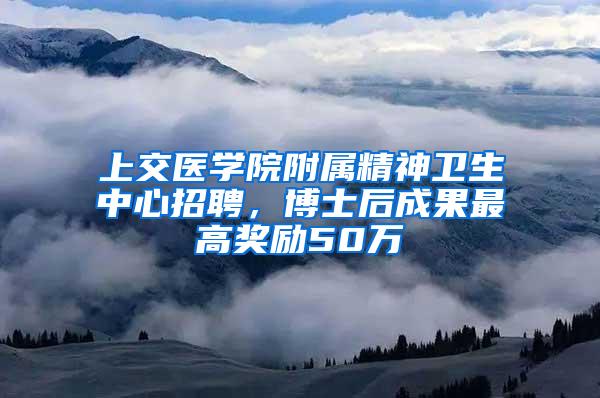 上交医学院附属精神卫生中心招聘，博士后成果最高奖励50万